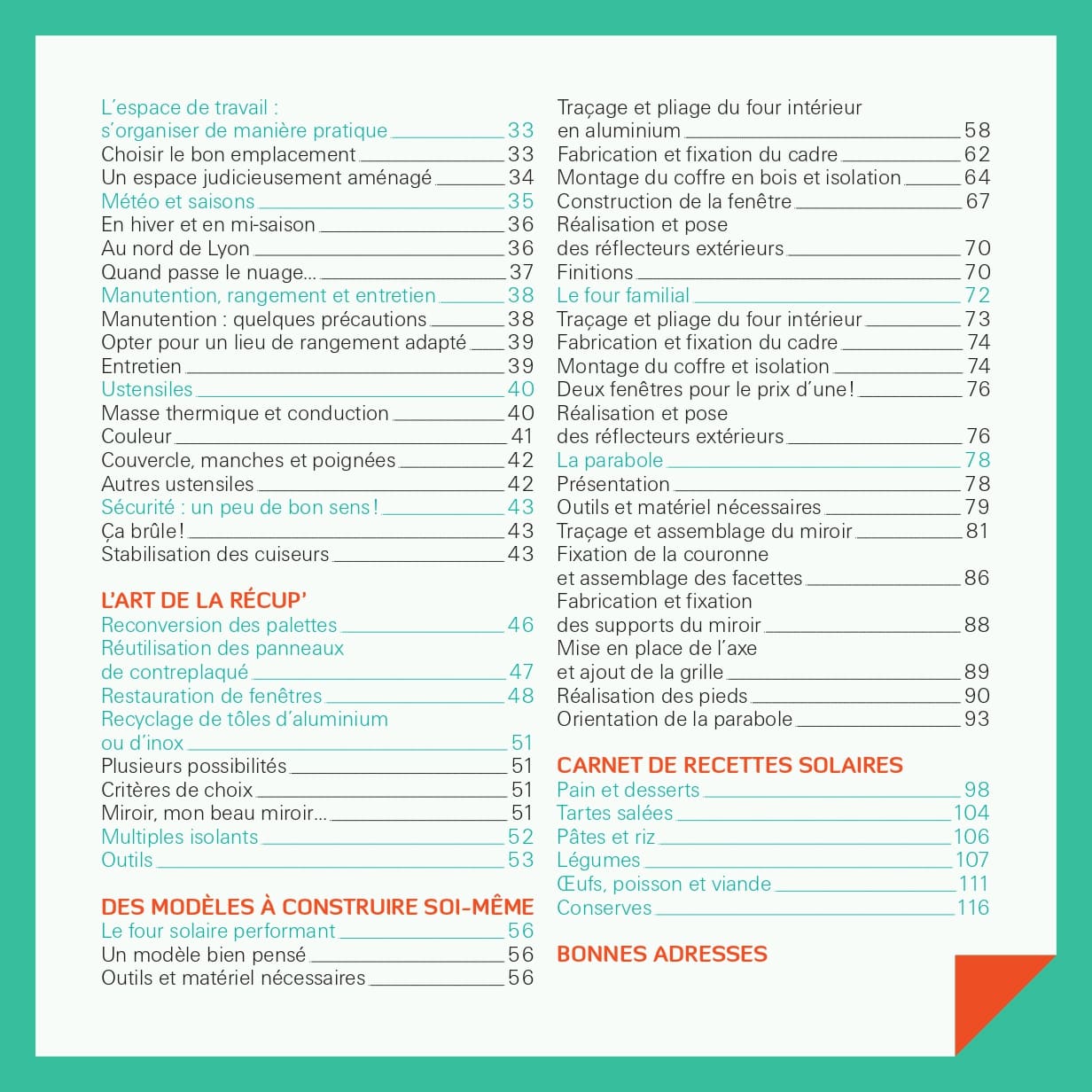 L'espace de travail : s'organiser de manière pratique 33
Choisir le bon emplacement 33
Un espace judicieusement aménagé 34
Météo et saisons 35
En hiver et en mi-saison 36
Au nord de Lyon 36
Quand passe le nuage… 37
Manutention, rangement et entretien 38
Manutention : quelques précautions 38
Opter pour un lieu de rangement adapté 39
Entretien 39
Ustensiles 40
Masse thermique et conduction 40
Couleur 41
Couvercle, manches et poignées 42
Autres ustensiles 42
Sécurité : un peu de bon sens ! 43
Ça brûle ! 43
Stabilisation des cuiseurs 43

L'ART DE LA RÉCUP'
Reconversion des palettes 46
Réutilisation des panneaux de contreplaqué 47
Restauration de fenêtres 48
Recyclage de tôles d'aluminium ou d'inox 51
Plusieurs possibilités 51
Critères de choix 51
Miroir, mon beau miroir… 51
Multiples isolants 52
Outils 53

DES MODÈLES À CONSTRUIRE SOI-MÊME
Le four solaire performant 56
Un modèle bien pensé 56
Outils et matériel nécessaires 56
Traçage et pliage du four intérieur en aluminium 58
Fabrication et fixation du cadre 62
Montage du coffre en bois et isolation 64
Construction de la fenêtre 67
Réalisation et pose des réflecteurs extérieurs 70
Finitions 70
Le four familial 72
Traçage et pliage du four intérieur 73
Fabrication et fixation du cadre 74
Montage du coffre et isolation 74
Deux fenêtres pour le prix d'une ! 76
Réalisation et pose des réflecteurs extérieurs 76
La parabole 78
Présentation 78
Outils et matériel nécessaires 79
Traçage et assemblage du miroir 81
Fixation de la couronne et assemblage des facettes 86
Fabrication et fixation des supports du miroir 88
Mise en place de l'axe et ajout de la grille 89
Réalisation des pieds 90
Orientation de la parabole 93

CARNET DE RECETTES SOLAIRES
Pain et desserts 98
Tartes salées 104
Pâtes et riz 106
Légumes 107
Œufs, poisson et viande 111
Conserves 116

BONNES ADRESSES